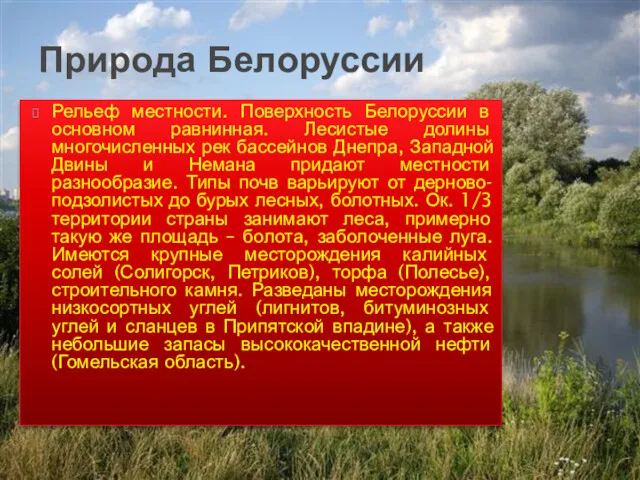 Природа Белоруссии

Рельеф местности. Поверхность Белоруссии в основном равнинная. Лесистые долины многочисленных рек бассейнов Днепра, Западной Двины и Немана придают местности разнообразие. Типы почв варьируют от дерново-подзолистых до бурых лесных, болотных. Ок. 1/3 территории страны занимают леса, примерно такую же площадь – болота, заболоченные луга. Имеются крупные месторождения калийных солей (Солигорск, Петриков), торфа (Полесье), строительного камня. Разведаны месторождения низкосортных углей (лигнитов, битуминозных углей и сланцев в Припятской впадине), а также небольшие запасы высококачественной нефти (Гомельская область).